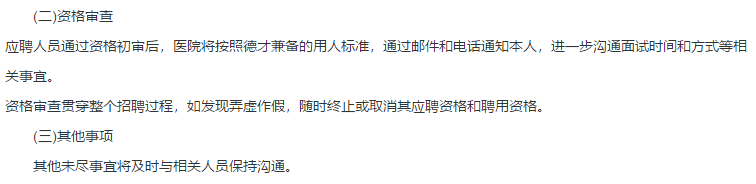 (二)资格审查

应聘人员通过资格初审后，医院将按照德才兼备的用人标准，通过邮件和电话通知本人，进一步沟通面试时间和方式等相关事宜。

资格审查贯穿整个招聘过程，如发现弄虚作假，随时终止或取消其应聘资格和聘用资格。

(三)其他事项

其他未尽事宜将及时与相关人员保持沟通。